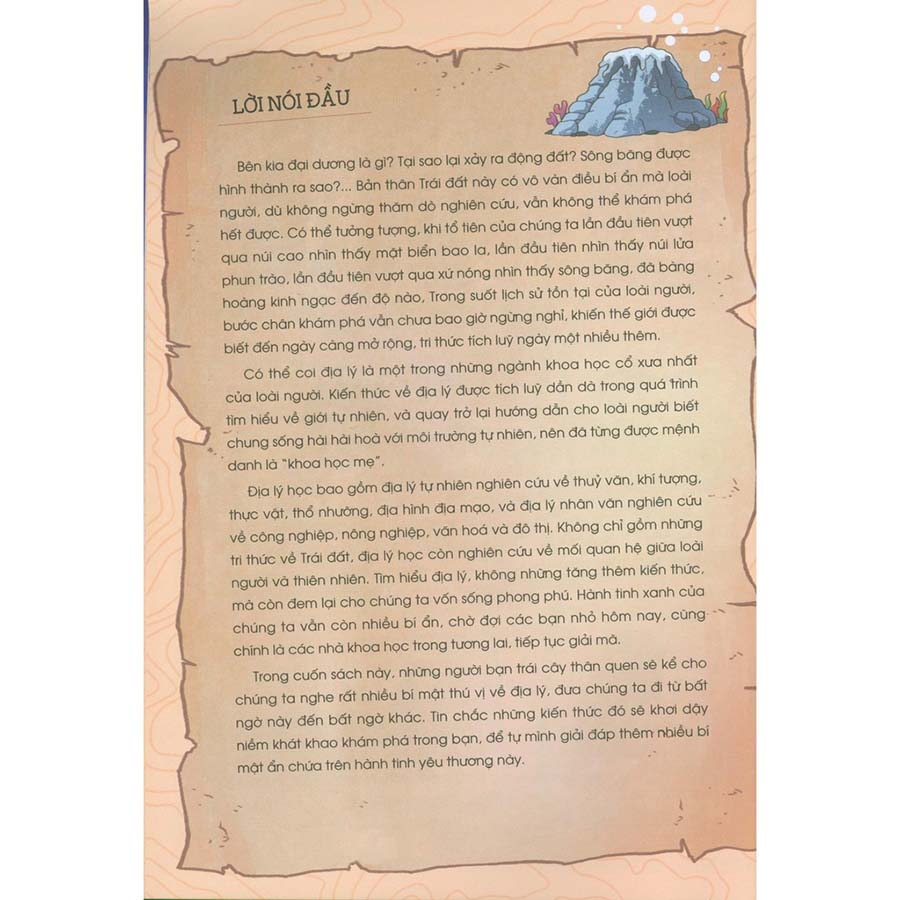 LỜI NÓI ĐẦU

Bên kia đại dương là gì? Tại sao lại xảy ra động đất? Sông băng được hình thành ra sao?... Bản thân Trái đất này có vô vàn điều bí ẩn mà loài người, dù không ngừng thăm dò nghiên cứu, vẫn không thể khám phá hết được. Có thể tưởng tượng, khi tổ tiên của chúng ta lần đầu tiên vượt qua núi cao nhìn thấy mặt biển bao la, lần đầu tiên nhìn thấy núi lửa phun trào, lần đầu tiên vượt qua xứ nóng nhìn thấy sông băng, đã bàng hoàng kinh ngạc đến độ nào, Trong suốt lịch sử tồn tại của loài người, bước chân khám phá vẫn chưa bao giờ ngừng nghỉ, khiến thế giới được biết đến ngày càng mở rộng, tri thức tích luỹ ngày một nhiều thêm.

Có thể coi địa lý là một trong những ngành khoa học cổ xưa nhất của loài người. Kiến thức về địa lý được tích luỹ dần dà trong quá trình tìm hiểu về giới tự nhiên, và quay trở lại hướng dẫn cho loài người biết chung sống hài hài hoà với môi trường tự nhiên, nên đã từng được mệnh danh là "khoa học mẹ".

Địa lý học bao gồm địa lý tự nhiên nghiên cứu về thuỷ văn, khí tượng, thực vật, thổ nhưỡng, địa hình địa mạo, và địa lý nhân văn nghiên cứu về công nghiệp, nông nghiệp, văn hoá và đô thị. Không chỉ gồm những tri thức về Trái đất, địa lý học còn nghiên cứu về mối quan hệ giữa loài người và thiên nhiên. Tìm hiểu địa lý, không những tăng thêm kiến thức, mà còn đem lại cho chúng ta vốn sống phong phú. Hành tinh xanh của chúng ta vẫn còn nhiều bí ẩn, chờ đợi các bạn nhỏ hôm nay, cũng chính là các nhà khoa học trong tương lai, tiếp tục giải mã.

Trong cuốn sách này, những người bạn trái cây thân quen sẽ kể cho chúng ta nghe rất nhiều bí mật thú vị về địa lý, đưa chúng ta đi từ bất ngờ này đến bất ngờ khác. Tin chắc những kiến thức đó sẽ khơi dậy niềm khát khao khám phá trong bạn, để tự mình giải đáp thêm nhiều bí mật ẩn chứa trên hành tinh yêu thương này.